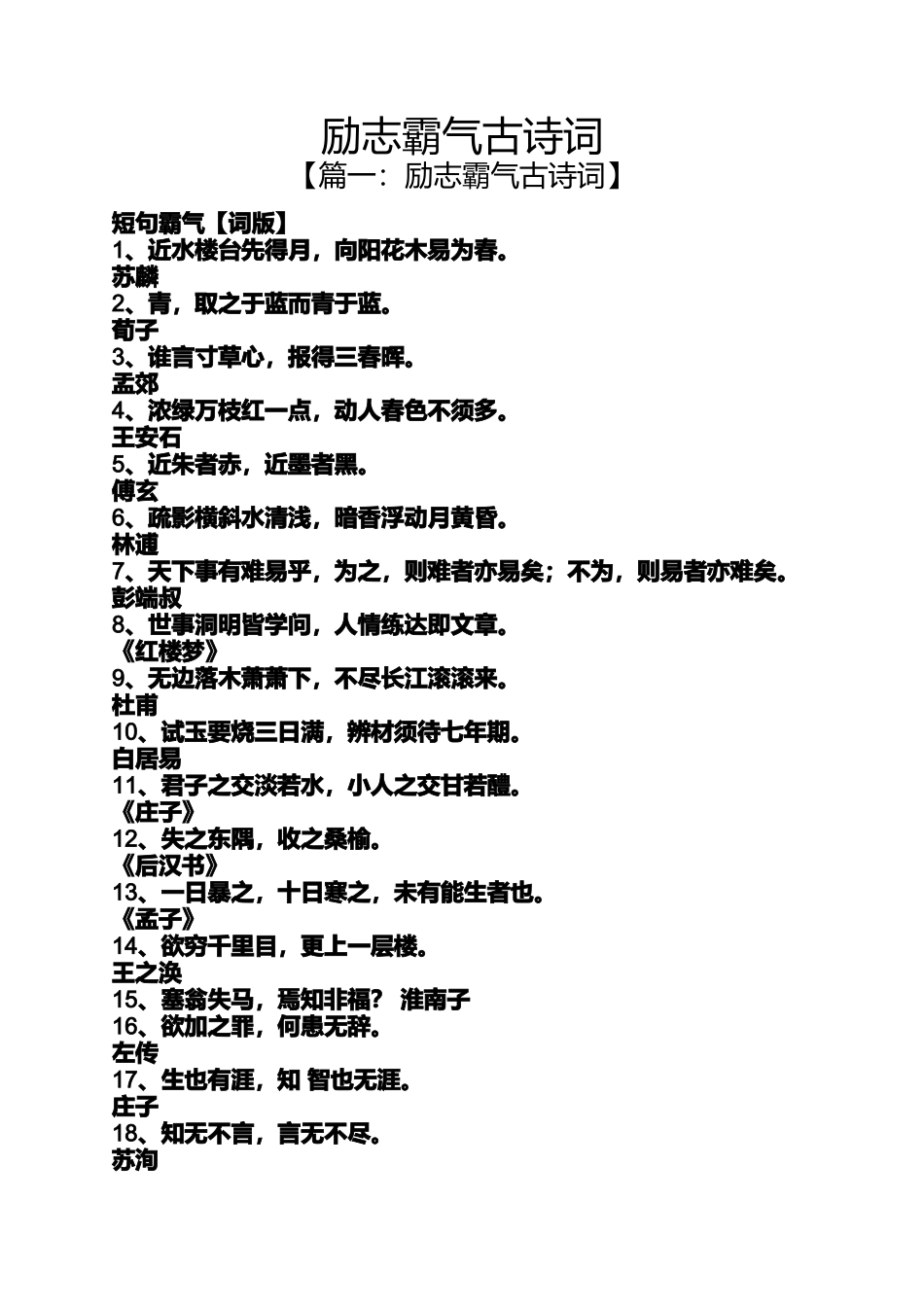 励志霸气古诗词
【篇一：励志霸气古诗词】

短句霸气【词版】
1、近水楼台先得月，向阳花木易为春。
苏麟
2、青，取之于蓝而青于蓝。
荀子
3、谁言寸草心，报得三春晖。
孟郊
4、浓绿万枝红一点，动人春色不须多。
王安石
5、近朱者赤，近墨者黑。
傅玄
6、疏影横斜水清浅，暗香浮动月黄昏。
林逋
7、天下事有难易乎，为之，则难者亦易矣；不为，则易者亦难矣。
彭端叔
8、世事洞明皆学问，人情练达即文章。
《红楼梦》
9、无边落木萧萧下，不尽长江滚滚来。
杜甫
10、试玉要烧三日满，辨材须待七年期。
白居易
11、君子之交淡若水，小人之交甘若醴。
《庄子》
12、失之东隅，收之桑榆。
《后汉书》
13、一日暴之，十日寒之，未有能生者也。
《孟子》
14、欲穷千里目，更上一层楼。
王之涣
15、塞翁失马，焉知非福？ 淮南子
16、欲加之罪，何患无辞。
左传
17、生也有涯，知 智也无涯。
庄子
18、知无不言，言无不尽。
苏洵